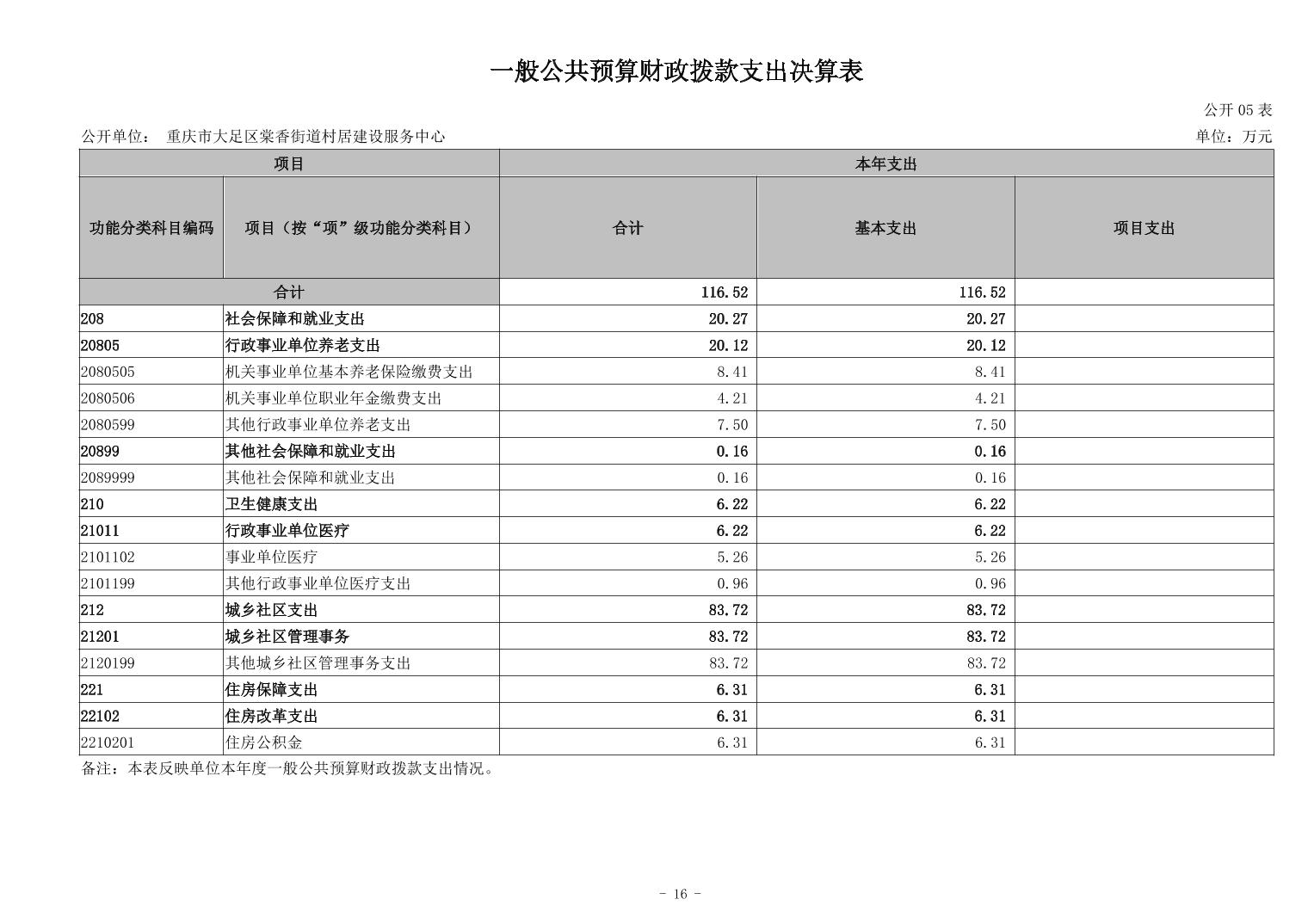 一般公共预算财政拨款支出决算表

公开 05 表

公开单位： 重庆市大足区棠香街道村居建设服务中心

单位：万元

| 项目 | | 本年支出 | | |
|---|---|---|---|---|
| 功能分类科目编码 | 项目（按“项”级功能分类科目） | 合计 | 基本支出 | 项目支出 |
| 合计 | | 116.52 | 116.52 | |
| 208 | 社会保障和就业支出 | 20.27 | 20.27 | |
| 20805 | 行政事业单位养老支出 | 20.12 | 20.12 | |
| 2080505 | 机关事业单位基本养老保险缴费支出 | 8.41 | 8.41 | |
| 2080506 | 机关事业单位职业年金缴费支出 | 4.21 | 4.21 | |
| 2080599 | 其他行政事业单位养老支出 | 7.50 | 7.50 | |
| 20899 | 其他社会保障和就业支出 | 0.16 | 0.16 | |
| 2089999 | 其他社会保障和就业支出 | 0.16 | 0.16 | |
| 210 | 卫生健康支出 | 6.22 | 6.22 | |
| 21011 | 行政事业单位医疗 | 6.22 | 6.22 | |
| 2101102 | 事业单位医疗 | 5.26 | 5.26 | |
| 2101199 | 其他行政事业单位医疗支出 | 0.96 | 0.96 | |
| 212 | 城乡社区支出 | 83.72 | 83.72 | |
| 21201 | 城乡社区管理事务 | 83.72 | 83.72 | |
| 2120199 | 其他城乡社区管理事务支出 | 83.72 | 83.72 | |
| 221 | 住房保障支出 | 6.31 | 6.31 | |
| 22102 | 住房改革支出 | 6.31 | 6.31 | |
| 2210201 | 住房公积金 | 6.31 | 6.31 | |

备注：本表反映单位本年度一般公共预算财政拨款支出情况。

- 16 -